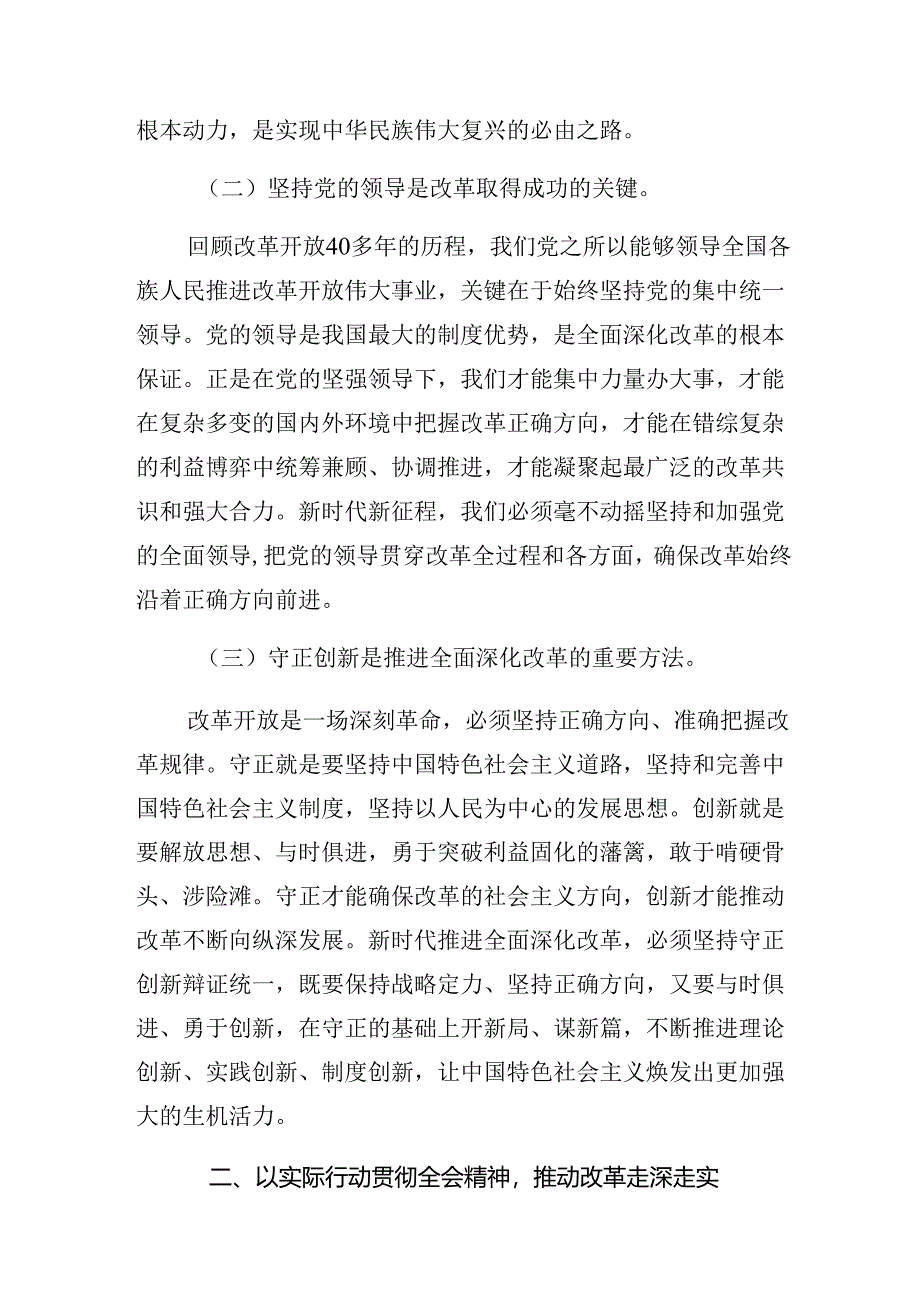 根本动力，是实现中华民族伟大复兴的必由之路。

（二）坚持党的领导是改革取得成功的关键。

回顾改革开放40多年的历程，我们党之所以能够领导全国各族人民推进改革开放伟大事业，关键在于始终坚持党的集中统一领导。党的领导是我国最大的制度优势，是全面深化改革的根本保证。正是在党的坚强领导下，我们才能集中力量办大事，才能在复杂多变的国内外环境中把握改革正确方向，才能在错综复杂的利益博弈中统筹兼顾、协调推进，才能凝聚起最广泛的改革共识和强大合力。新时代新征程，我们必须毫不动摇坚持和加强党的全面领导，把党的领导贯穿改革全过程和各方面，确保改革始终沿着正确方向前进。

（三）守正创新是推进全面深化改革的重要方法。

改革开放是一场深刻革命，必须坚持正确方向、准确把握改革规律。守正就是要坚持中国特色社会主义道路，坚持和完善中国特色社会主义制度，坚持以人民为中心的发展思想。创新就是要解放思想、与时俱进，勇于突破利益固化的藩篱，敢于啃硬骨头、涉险滩。守正才能确保改革的社会主义方向，创新才能推动改革不断向纵深发展。新时代推进全面深化改革，必须坚持守正创新辩证统一，既要保持战略定力、坚持正确方向，又要与时俱进、勇于创新，在守正的基础上开新局、谋新篇，不断推进理论创新、实践创新、制度创新，让中国特色社会主义焕发出更加强大的生机活力。

二、以实际行动贯彻全会精神，推动改革走深走实